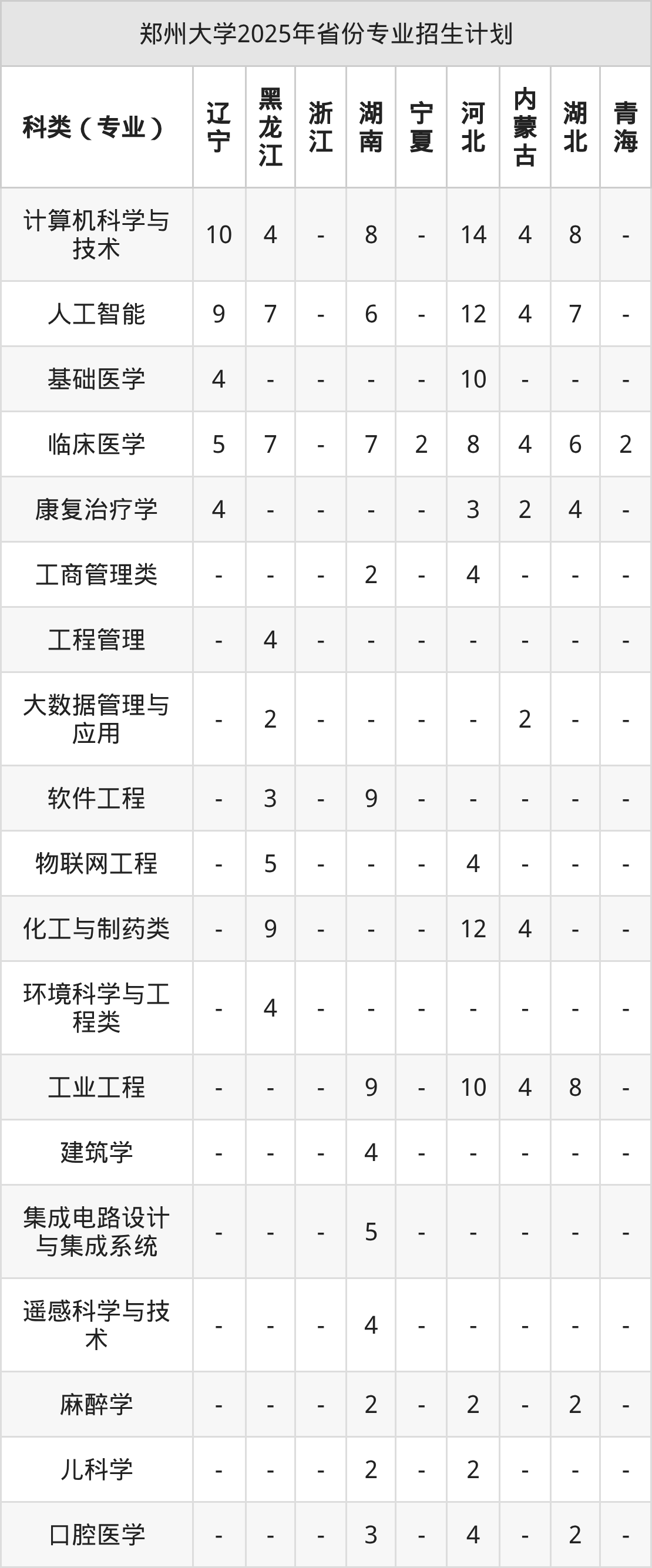 郑州大学2025年省份专业招生计划

| 科类（专业） | 辽宁 | 黑龙江 | 浙江 | 湖南 | 宁夏 | 河北 | 内蒙古 | 湖北 | 青海 |
|---|---|---|---|---|---|---|---|---|---|
| 计算机科学与技术 | 10 | 4 | - | 8 | - | 14 | 4 | 8 | - |
| 人工智能 | 9 | 7 | - | 6 | - | 12 | 4 | 7 | - |
| 基础医学 | 4 | - | - | - | - | 10 | - | - | - |
| 临床医学 | 5 | 7 | - | 7 | 2 | 8 | 4 | 6 | 2 |
| 康复治疗学 | 4 | - | - | - | - | 3 | 2 | 4 | - |
| 工商管理类 | - | - | - | 2 | - | 4 | - | - | - |
| 工程管理 | - | 4 | - | - | - | - | - | - | - |
| 大数据管理与应用 | - | 2 | - | - | - | - | 2 | - | - |
| 软件工程 | - | 3 | - | 9 | - | - | - | - | - |
| 物联网工程 | - | 5 | - | - | - | 4 | - | - | - |
| 化工与制药类 | - | 9 | - | - | - | 12 | 4 | - | - |
| 环境科学与工程类 | - | 4 | - | - | - | - | - | - | - |
| 工业工程 | - | - | - | 9 | - | 10 | 4 | 8 | - |
| 建筑学 | - | - | - | 4 | - | - | - | - | - |
| 集成电路设计与集成系统 | - | - | - | 5 | - | - | - | - | - |
| 遥感科学与技术 | - | - | - | 4 | - | - | - | - | - |
| 麻醉学 | - | - | - | 2 | - | 2 | - | 2 | - |
| 儿科学 | - | - | - | 2 | - | 2 | - | - | - |
| 口腔医学 | - | - | - | 3 | - | 4 | - | 2 | - |